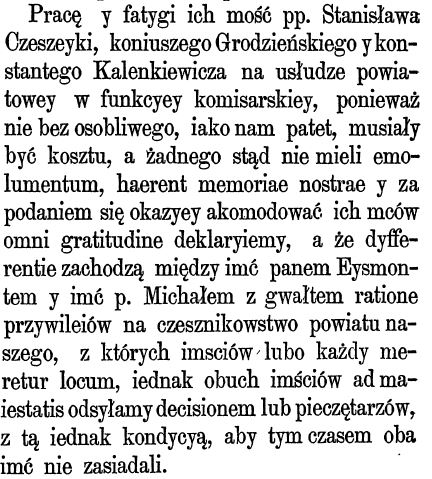 Pracę y fatygi ich mość pp. Stanisława Czeszeyki, koniuszego Grodzieńskiego y konstantego Kalenkiewicza na usłudze powiatowey w funkcyey komisarskiey, ponieważ nie bez osobliwego, iako nam patet, musiały być kosztu, a żadnego stąd nie mieli emolumentum, haerent memoriae nostrae y za podaniem się okazyey akomodować ich mców omni gratitudine deklaryiemy, a że dyfferentie zachodzą między imć panem Eysmontem y imć p. Michałem z gwałtem ratione przywileiów na czesznikowstwo powiatu naszego, z których imsciów lubo każdy meretur locum, iednak obuch imściów ad maiestatis odsyłamy decisionem lub pieczętarzów, z tą iednak kondycyą, aby tym czasem oba imć nie zasiadali.